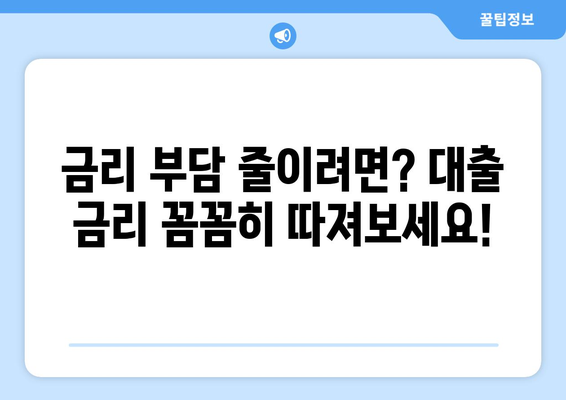 꿀팁정보

금리 부담 줄이려면? 대출 금리 꼼꼼히 따져보세요!